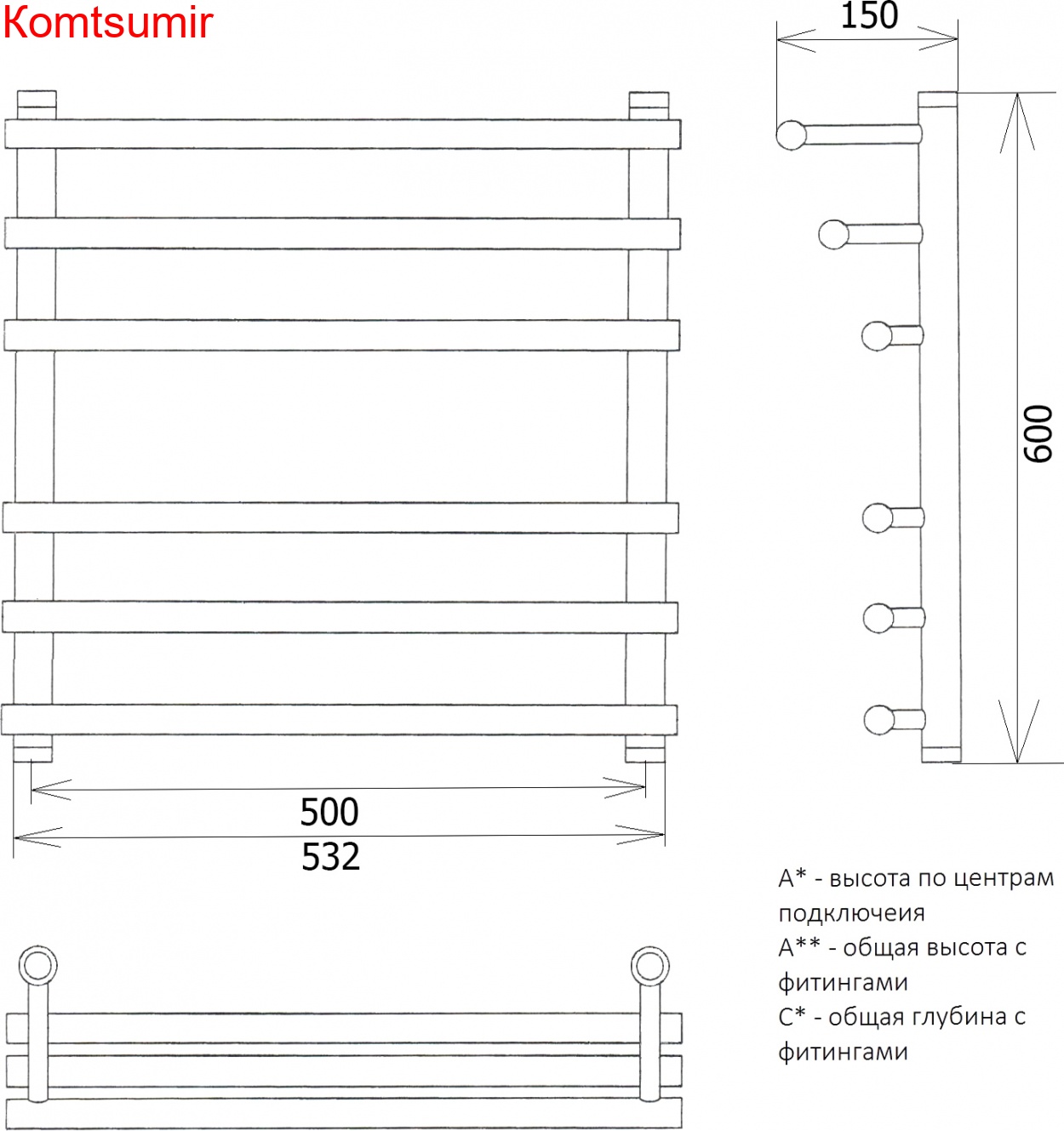 Komtsumir

150

600

500

532

A* - высота по центрам подключеия
A** - общая высота с фитингами
C* - общая глубина с фитингами